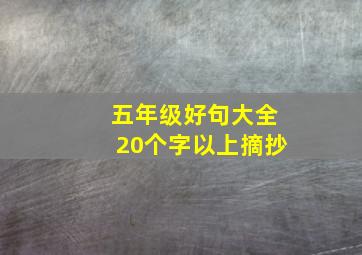 五年级好句大全
20个字以上摘抄